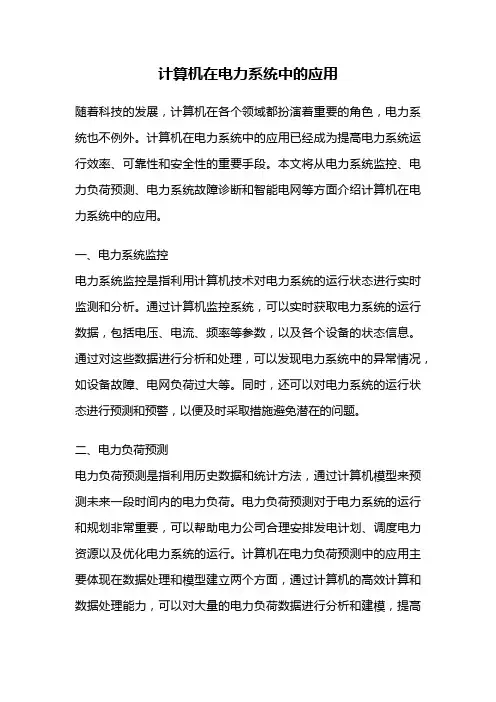 计算机在电力系统中的应用

随着科技的发展，计算机在各个领域都扮演着重要的角色，电力系统也不例外。计算机在电力系统中的应用已经成为提高电力系统运行效率、可靠性和安全性的重要手段。本文将从电力系统监控、电力负荷预测、电力系统故障诊断和智能电网等方面介绍计算机在电力系统中的应用。

一、电力系统监控

电力系统监控是指利用计算机技术对电力系统的运行状态进行实时监测和分析。通过计算机监控系统，可以实时获取电力系统的运行数据，包括电压、电流、频率等参数，以及各个设备的状态信息。通过对这些数据进行分析和处理，可以发现电力系统中的异常情况，如设备故障、电网负荷过大等。同时，还可以对电力系统的运行状态进行预测和预警，以便及时采取措施避免潜在的问题。

二、电力负荷预测

电力负荷预测是指利用历史数据和统计方法，通过计算机模型来预测未来一段时间内的电力负荷。电力负荷预测对于电力系统的运行和规划非常重要，可以帮助电力公司合理安排发电计划、调度电力资源以及优化电力系统的运行。计算机在电力负荷预测中的应用主要体现在数据处理和模型建立两个方面，通过计算机的高效计算和数据处理能力，可以对大量的电力负荷数据进行分析和建模，提高